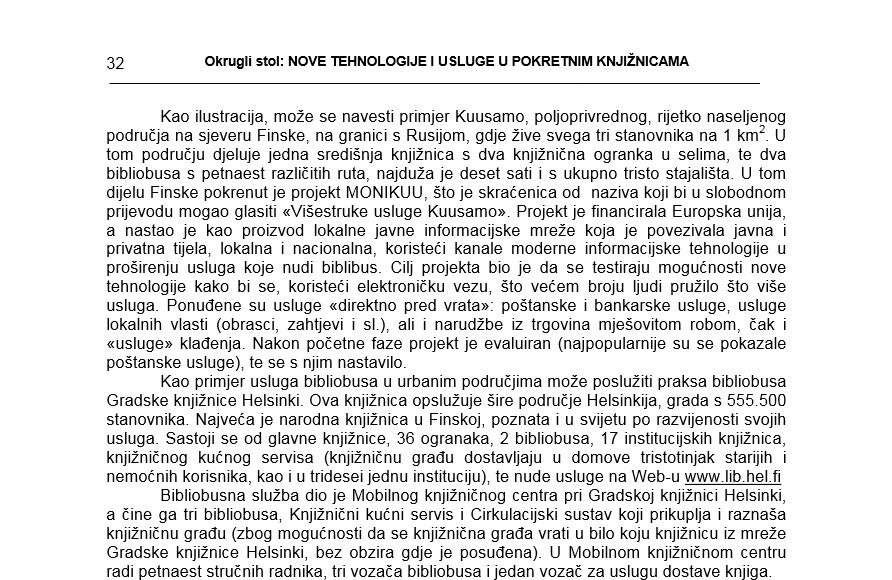 32 Okrugli stol: NOVE TEHNOLOGIJE I USLUGE U POKRETNIM KNJIŽNICAMA

Kao ilustracija, može se navesti primjer Kuusamo, poljoprivrednog, rijetko naseljenog područja na sjeveru Finske, na granici s Rusijom, gdje žive svega tri stanovnika na 1 km$^2$. U tom području djeluje jedna središnja knjižnica s dva knjižnična ogranka u selima, te dva bibliobusa s petnaest različitih ruta, najduža je deset sati i s ukupno tristo stajališta. U tom dijelu Finske pokrenut je projekt MONIKUU, što je skraćenica od naziva koji bi u slobodnom prijevodu mogao glasiti «Višestruke usluge Kuusamo». Projekt je financirala Europska unija, a nastao je kao proizvod lokalne javne informacijske mreže koja je povezivala javna i privatna tijela, lokalna i nacionalna, koristeći kanale moderne informacijske tehnologije u proširenju usluga koje nudi biblibus. Cilj projekta bio je da se testiraju mogućnosti nove tehnologije kako bi se, koristeći elektroničku vezu, što većem broju ljudi pružilo što više usluga. Ponuđene su usluge «direktno pred vrata»: poštanske i bankarske usluge, usluge lokalnih vlasti (obrasci, zahtjevi i sl.), ali i narudžbe iz trgovina mješovitom robom, čak i «usluge» klađenja. Nakon početne faze projekt je evaluiran (najpopularnije su se pokazale poštanske usluge), te se s njim nastavilo.

Kao primjer usluga bibliobusa u urbanim područjima može poslužiti praksa bibliobusa Gradske knjižnice Helsinki. Ova knjižnica opslužuje šire područje Helsinkija, grada s 555.500 stanovnika. Najveća je narodna knjižnica u Finskoj, poznata i u svijetu po razvijenosti svojih usluga. Sastoji se od glavne knjižnice, 36 ogranaka, 2 bibliobusa, 17 institucijskih knjižnica, knjižničnog kućnog servisa (knjižničnu građu dostavljaju u domove tristotinjak starijih i nemoćnih korisnika, kao i u tridesei jednu instituciju), te nude usluge na Web-u www.lib.hel.fi

Bibliobusna služba dio je Mobilnog knjižničnog centra pri Gradskoj knjižnici Helsinki, a čine ga tri bibliobusa, Knjižnični kućni servis i Cirkulacijski sustav koji prikuplja i raznaša knjižničnu građu (zbog mogućnosti da se knjižnična građa vrati u bilo koju knjižnicu iz mreže Gradske knjižnice Helsinki, bez obzira gdje je posuđena). U Mobilnom knjižničnom centru radi petnaest stručnih radnika, tri vozača bibliobusa i jedan vozač za uslugu dostave knjiga.